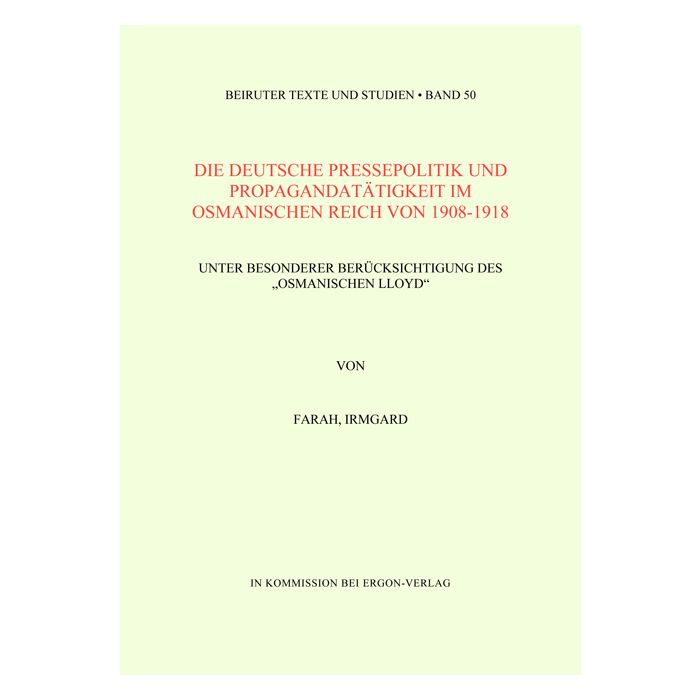 BEIRUTER TEXTE UND STUDIEN • BAND 50

DIE DEUTSCHE PRESSEPOLITIK UND PROPAGANDATÄTIGKEIT IM OSMANISCHEN REICH VON 1908-1918

UNTER BESONDERER BERÜCKSICHTIGUNG DES „OSMANISCHEN LLOYD“

VON

FARAH, IRMGARD

IN KOMMISSION BEI ERGON-VERLAG